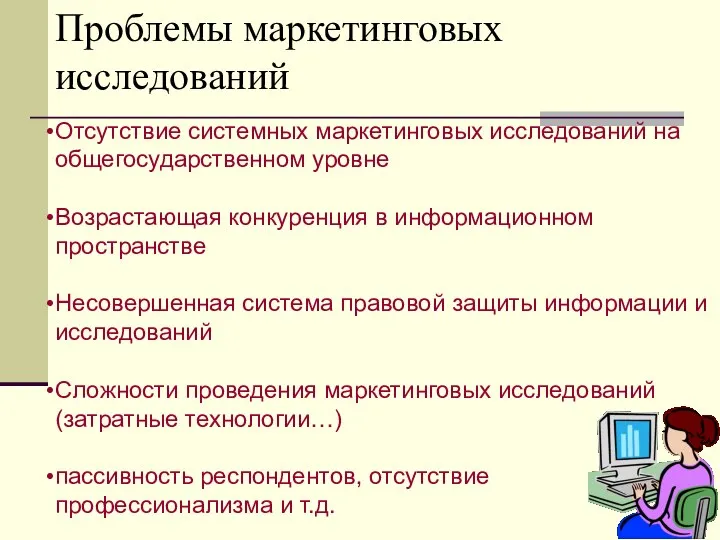 Проблемы маркетинговых исследований

•Отсутствие системных маркетинговых исследований на общегосударственном уровне

•Возрастающая конкуренция в информационном пространстве

•Несовершенная система правовой защиты информации и исследований

•Сложности проведения маркетинговых исследований (затратные технологии…)

•пассивность респондентов, отсутствие профессионализма и т.д.